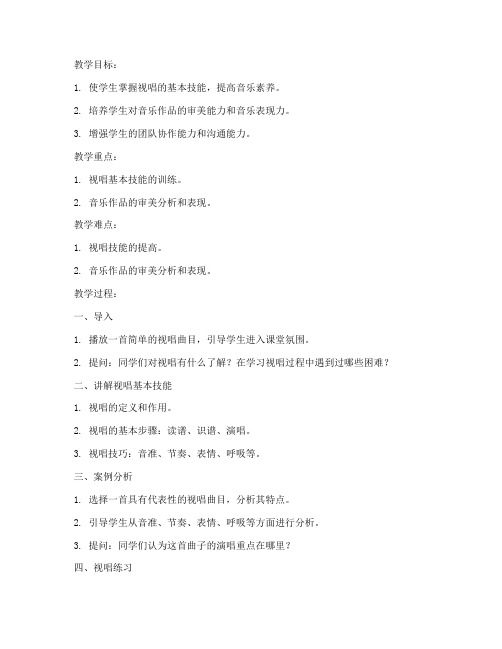 教学目标：

1. 使学生掌握视唱的基本技能，提高音乐素养。

2. 培养学生对音乐作品的审美能力和音乐表现力。

3. 增强学生的团队协作能力和沟通能力。

教学重点：

1. 视唱基本技能的训练。

2. 音乐作品的审美分析和表现。

教学难点：

1. 视唱技能的提高。

2. 音乐作品的审美分析和表现。

教学过程：

一、导入

1. 播放一首简单的视唱曲目，引导学生进入课堂氛围。

2. 提问：同学们对视唱有什么了解？在学习视唱过程中遇到过哪些困难？

二、讲解视唱基本技能

1. 视唱的定义和作用。

2. 视唱的基本步骤：读谱、识谱、演唱。

3. 视唱技巧：音准、节奏、表情、呼吸等。

三、案例分析

1. 选择一首具有代表性的视唱曲目，分析其特点。

2. 引导学生从音准、节奏、表情、呼吸等方面进行分析。

3. 提问：同学们认为这首曲子的演唱重点在哪里？

四、视唱练习